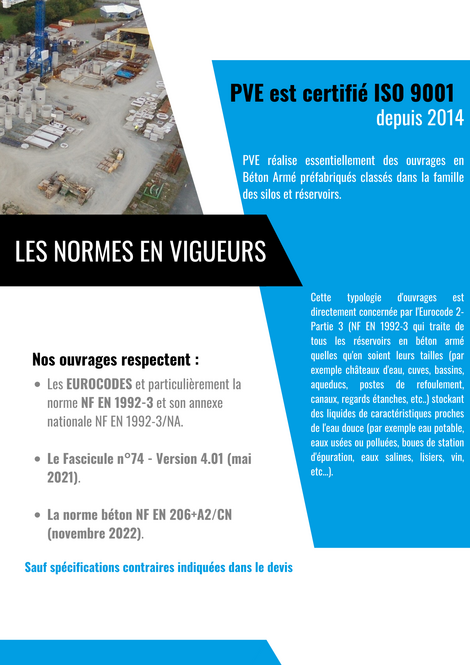 PVE est certifié ISO 9001
depuis 2014

PVE réalise essentiellement des ouvrages en Béton Armé préfabriqués classés dans la famille des silos et réservoirs.

LES NORMES EN VIGUEURS

Cette typologie d'ouvrages est directement concernée par l'Eurocode 2-Partie 3 (NF EN 1992-3 qui traite de tous les réservoirs en béton armé quelles qu'en soient leurs tailles (par exemple châteaux d'eau, cuves, bassins, aqueducs, postes de refoulement, canaux, regards étanches, etc..) stockant des liquides de caractéristiques proches de l'eau douce (par exemple eau potable, eaux usées ou polluées, boues de station d'épuration, eaux salines, lisiers, vin, etc...).

Nos ouvrages respectent :
• Les EUROCODES et particulièrement la norme NF EN 1992-3 et son annexe nationale NF EN 1992-3/NA.
• Le Fascicule n°74 - Version 4.01 (mai 2021).
• La norme béton NF EN 206+A2/CN (novembre 2022).

Sauf spécifications contraires indiquées dans le devis